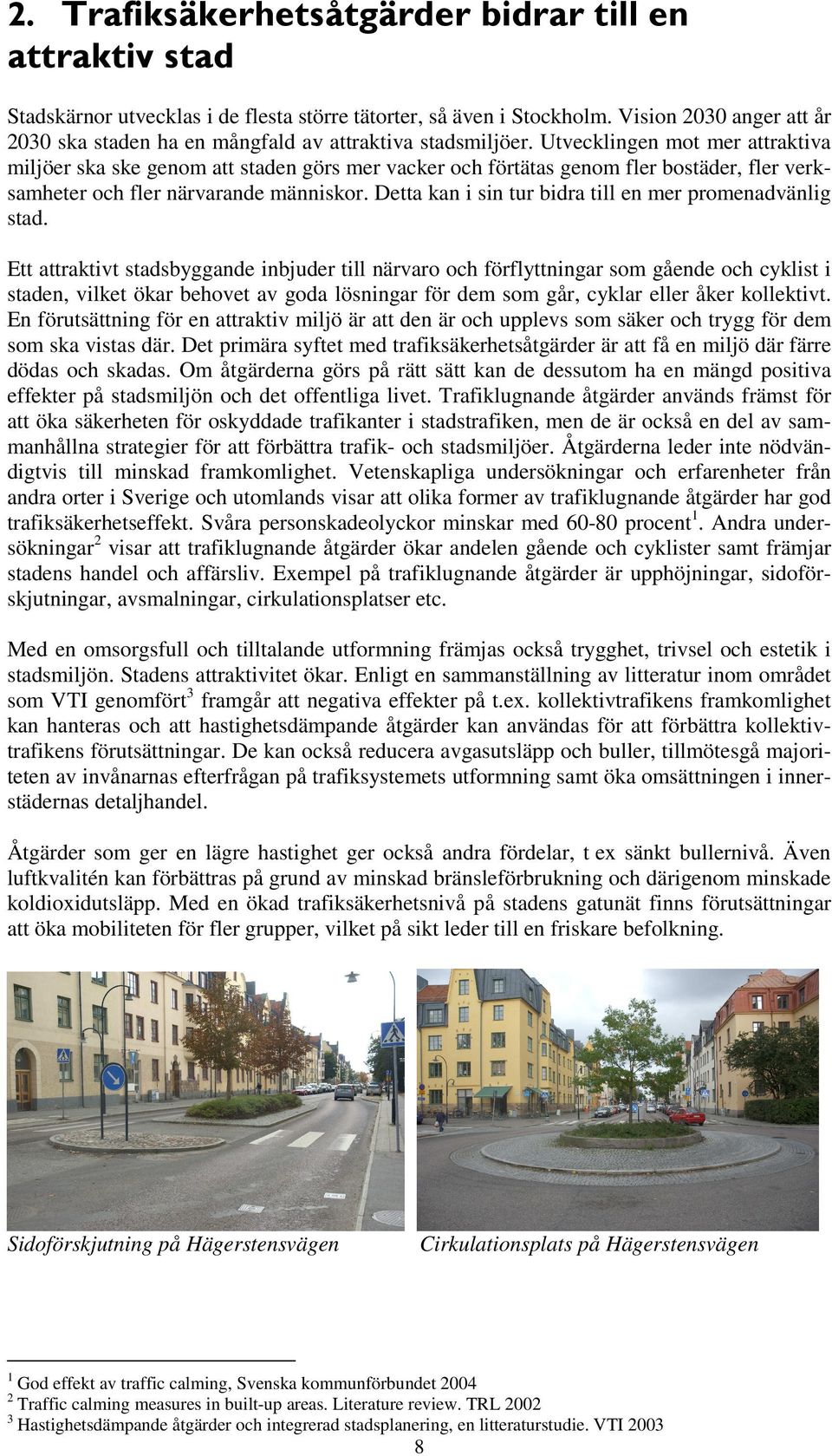 2. Trafiksäkerhetsåtgärder bidrar till en attraktiv stad

Stadskärnor utvecklas i de flesta större tätorter, så även i Stockholm. Vision 2030 anger att år 2030 ska staden ha en mångfald av attraktiva stadsmiljöer. Utvecklingen mot mer attraktiva miljöer ska ske genom att staden görs mer vacker och förtätas genom fler bostäder, fler verksamheter och fler närvarande människor. Detta kan i sin tur bidra till en mer promenadvänlig stad.

Ett attraktivt stadsbyggande inbjuder till närvaro och förflyttningar som gående och cyklist i staden, vilket ökar behovet av goda lösningar för dem som går, cyklar eller åker kollektivt. En förutsättning för en attraktiv miljö är att den är och upplevs som säker och trygg för dem som ska vistas där. Det primära syftet med trafiksäkerhetsåtgärder är att få en miljö där färre dödas och skadas. Om åtgärderna görs på rätt sätt kan de dessutom ha en mängd positiva effekter på stadsmiljön och det offentliga livet. Trafiklugnande åtgärder används främst för att öka säkerheten för oskyddade trafikanter i stadstrafiken, men de är också en del av sammanhållna strategier för att förbättra trafik- och stadsmiljöer. Åtgärderna leder inte nödvändigtvis till minskad framkomlighet. Vetenskapliga undersökningar och erfarenheter från andra orter i Sverige och utomlands visar att olika former av trafiklugnande åtgärder har god trafiksäkerhetseffekt. Svåra personskadeolyckor minskar med 60-80 procent$^1$. Andra undersökningar$^2$ visar att trafiklugnande åtgärder ökar andelen gående och cyklister samt främjar stadens handel och affärsliv. Exempel på trafiklugnande åtgärder är upphöjningar, sidoförskjutningar, avsmalningar, cirkulationsplatser etc.

Med en omsorgsfull och tilltalande utformning främjas också trygghet, trivsel och estetik i stadsmiljön. Stadens attraktivitet ökar. Enligt en sammanställning av litteratur inom området som VTI genomfört$^3$ framgår att negativa effekter på t.ex. kollektivtrafikens framkomlighet kan hanteras och att hastighetsdämpande åtgärder kan användas för att förbättra kollektivtrafikens förutsättningar. De kan också reducera avgasutsläpp och buller, tillmötesgå majoriteten av invånarnas efterfrågan på trafiksystemets utformning samt öka omsättningen i innerstädernas detaljhandel.

Åtgärder som ger en lägre hastighet ger också andra fördelar, t ex sänkt bullernivå. Även luftkvalitén kan förbättras på grund av minskad bränsleförbrukning och därigenom minskade koldioxidutsläpp. Med en ökad trafiksäkerhetsnivå på stadens gatunät finns förutsättningar att öka mobiliteten för fler grupper, vilket på sikt leder till en friskare befolkning.

Sidoförskjutning på Hägerstensvägen

Cirkulationsplats på Hägerstensvägen

$^1$ God effekt av traffic calming, Svenska kommunförbundet 2004
$^2$ Traffic calming measures in built-up areas. Literature review. TRL 2002
$^3$ Hastighetsdämpande åtgärder och integrerad stadsplanering, en litteraturstudie. VTI 2003

8